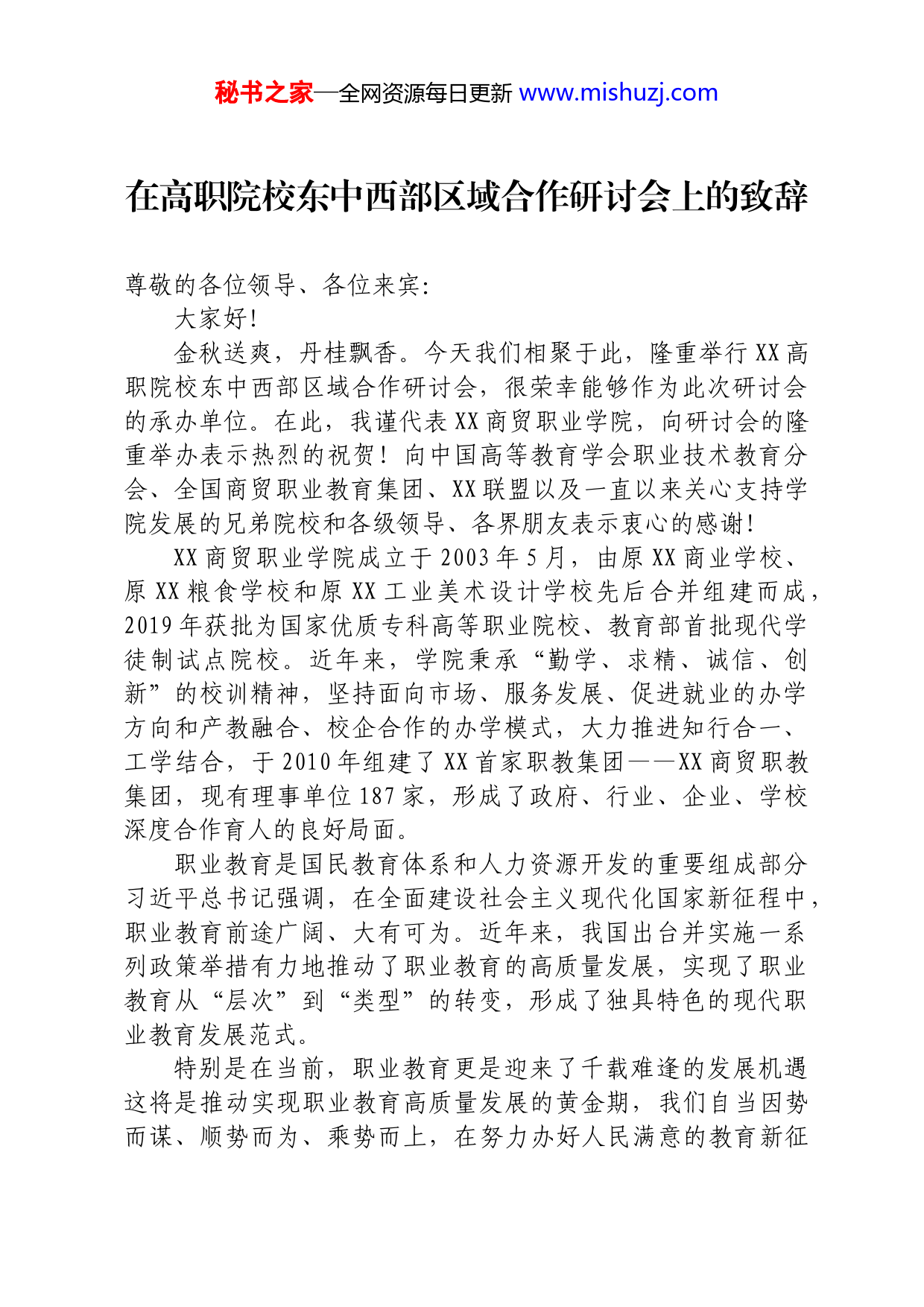 秘书之家—全网资源每日更新 www.mishuzj.com

在高职院校东中西部区域合作研讨会上的致辞

尊敬的各位领导、各位来宾:

大家好!

金秋送爽，丹桂飘香。今天我们相聚于此，隆重举行XX高职院校东中西部区域合作研讨会，很荣幸能够作为此次研讨会的承办单位。在此，我谨代表XX商贸职业学院，向研讨会的隆重举办表示热烈的祝贺！向中国高等教育学会职业技术教育分会、全国商贸职业教育集团、XX联盟以及一直以来关心支持学院发展的兄弟院校和各级领导、各界朋友表示衷心的感谢!

XX商贸职业学院成立于2003年5月，由原XX商业学校、原XX粮食学校和原XX工业美术设计学校先后合并组建而成，2019年获批为国家优质专科高等职业院校、教育部首批现代学徒制试点院校。近年来，学院秉承“勤学、求精、诚信、创新”的校训精神，坚持面向市场、服务发展、促进就业的办学方向和产教融合、校企合作的办学模式，大力推进知行合一、工学结合，于2010年组建了XX首家职教集团——XX商贸职教集团，现有理事单位187家，形成了政府、行业、企业、学校深度合作育人的良好局面。

职业教育是国民教育体系和人力资源开发的重要组成部分习近平总书记强调，在全面建设社会主义现代化国家新征程中，职业教育前途广阔、大有可为。近年来，我国出台并实施一系列政策举措有力地推动了职业教育的高质量发展，实现了职业教育从“层次”到“类型”的转变，形成了独具特色的现代职业教育发展范式。

特别是在当前，职业教育更是迎来了千载难逢的发展机遇这将是推动实现职业教育高质量发展的黄金期，我们自当因势而谋、顺势而为、乘势而上，在努力办好人民满意的教育新征